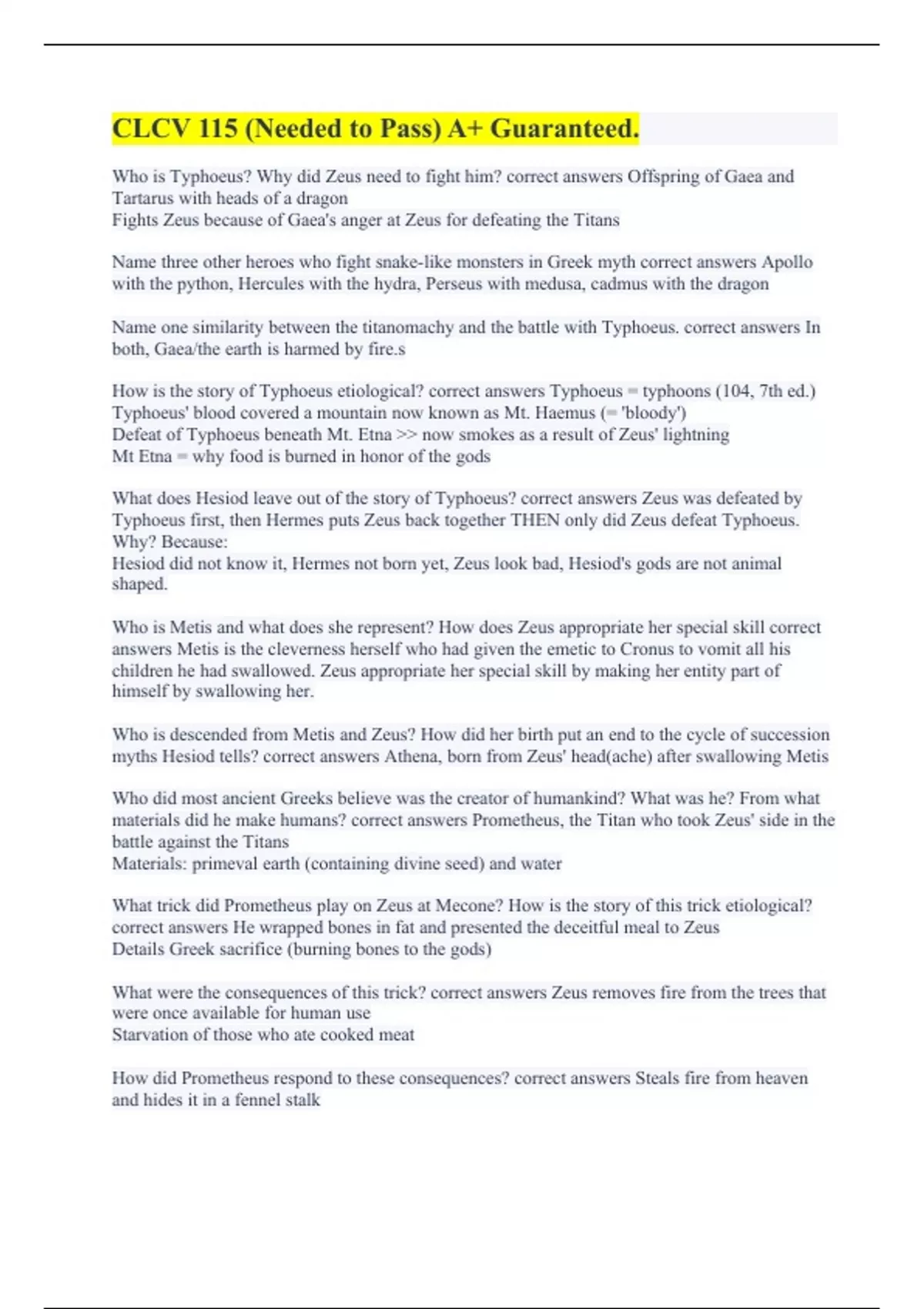 CLCV 115 (Needed to Pass) A+ Guaranteed.

Who is Typhoeus? Why did Zeus need to fight him? correct answers Offspring of Gaea and Tartarus with heads of a dragon
Fights Zeus because of Gaea's anger at Zeus for defeating the Titans

Name three other heroes who fight snake-like monsters in Greek myth correct answers Apollo with the python, Hercules with the hydra, Perseus with medusa, cadmus with the dragon

Name one similarity between the titanomachy and the battle with Typhoeus. correct answers In both, Gaea/the earth is harmed by fire.s

How is the story of Typhoeus etiological? correct answers Typhoeus = typhoons (104, 7th ed.)
Typhoeus' blood covered a mountain now known as Mt. Haemus (= 'bloody')
Defeat of Typhoeus beneath Mt. Etna >> now smokes as a result of Zeus' lightning
Mt Etna = why food is burned in honor of the gods

What does Hesiod leave out of the story of Typhoeus? correct answers Zeus was defeated by Typhoeus first, then Hermes puts Zeus back together THEN only did Zeus defeat Typhoeus.
Why? Because:
Hesiod did not know it, Hermes not born yet, Zeus look bad, Hesiod's gods are not animal shaped.

Who is Metis and what does she represent? How does Zeus appropriate her special skill correct answers Metis is the cleverness herself who had given the emetic to Cronus to vomit all his children he had swallowed. Zeus appropriate her special skill by making her entity part of himself by swallowing her.

Who is descended from Metis and Zeus? How did her birth put an end to the cycle of succession myths Hesiod tells? correct answers Athena, born from Zeus' head(ache) after swallowing Metis

Who did most ancient Greeks believe was the creator of humankind? What was he? From what materials did he make humans? correct answers Prometheus, the Titan who took Zeus' side in the battle against the Titans
Materials: primeval earth (containing divine seed) and water

What trick did Prometheus play on Zeus at Mecone? How is the story of this trick etiological? correct answers He wrapped bones in fat and presented the deceitful meal to Zeus
Details Greek sacrifice (burning bones to the gods)

What were the consequences of this trick? correct answers Zeus removes fire from the trees that were once available for human use
Starvation of those who ate cooked meat

How did Prometheus respond to these consequences? correct answers Steals fire from heaven and hides it in a fennel stalk